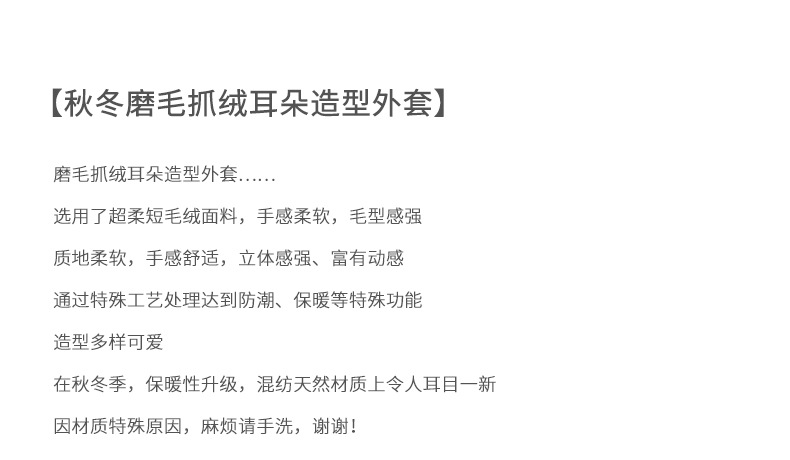 【秋冬磨毛抓绒耳朵造型外套】

磨毛抓绒耳朵造型外套......

选用了超柔短毛绒面料，手感柔软，毛型感强

质地柔软，手感舒适，立体感强、富有动感

通过特殊工艺处理达到防潮、保暖等特殊功能

造型多样可爱

在秋冬季，保暖性升级，混纺天然材质上令人耳目一新

因材质特殊原因，麻烦请手洗，谢谢!